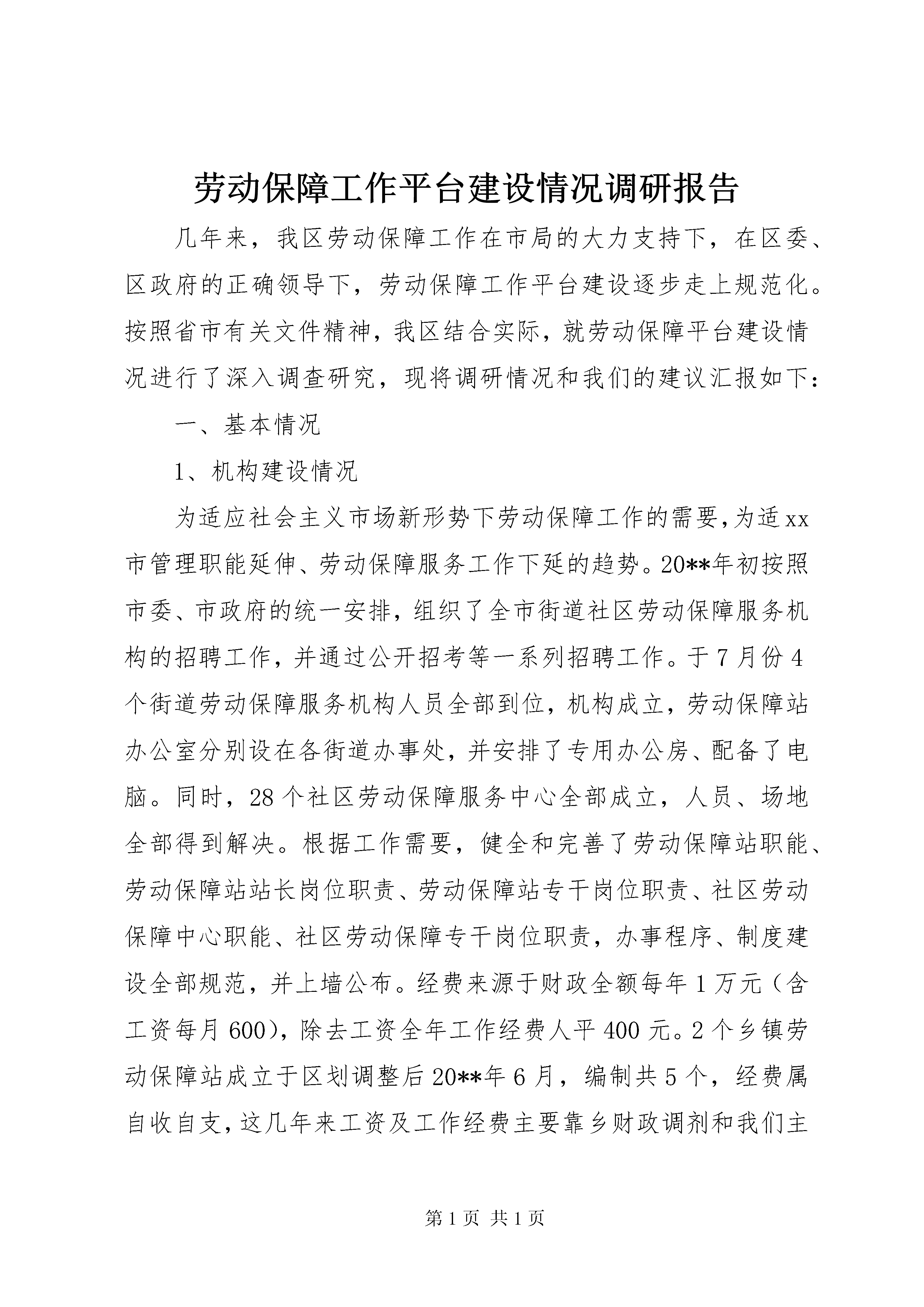 劳动保障工作平台建设情况调研报告

几年来，我区劳动保障工作在市局的大力支持下，在区委、区政府的正确领导下，劳动保障工作平台建设逐步走上规范化。按照省市有关文件精神，我区结合实际，就劳动保障平台建设情况进行了深入调查研究，现将调研情况和我们的建议汇报如下：

一、基本情况

1、机构建设情况

为适应社会主义市场新形势下劳动保障工作的需要，为适xx市管理职能延伸、劳动保障服务工作下延的趋势。20**年初按照市委、市政府的统一安排，组织了全市街道社区劳动保障服务机构的招聘工作，并通过公开招考等一系列招聘工作。于7月份4个街道劳动保障服务机构人员全部到位，机构成立，劳动保障站办公室分别设在各街道办事处，并安排了专用办公房、配备了电脑。同时，28个社区劳动保障服务中心全部成立，人员、场地全部得到解决。根据工作需要，健全和完善了劳动保障站职能、劳动保障站站长岗位职责、劳动保障站专干岗位职责、社区劳动保障中心职能、社区劳动保障专干岗位职责，办事程序、制度建设全部规范，并上墙公布。经费来源于财政全额每年1万元（含工资每月600），除去工资全年工作经费人平400元。2个乡镇劳动保障站成立于区划调整后20**年6月，编制共5个，经费属自收自支，这几年来工资及工作经费主要靠乡财政调剂和我们主

第1页 共1页